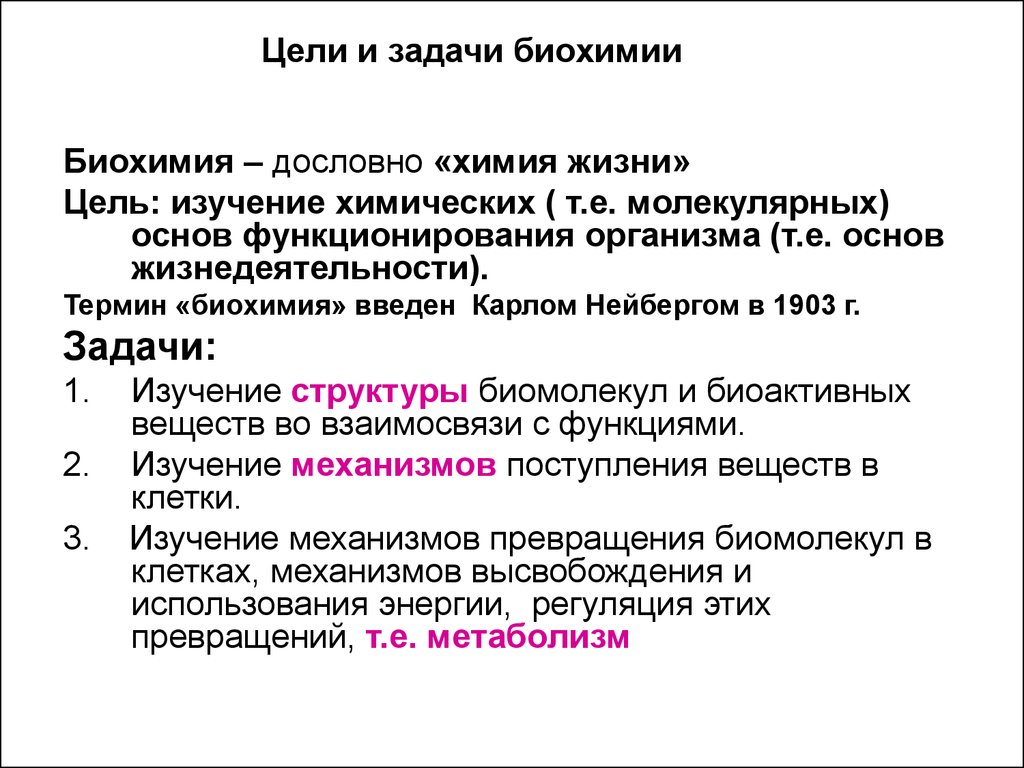 Цели и задачи биохимии

Биохимия – дословно «химия жизни»

Цель: изучение химических ( т.е. молекулярных) основ функционирования организма (т.е. основ жизнедеятельности).

Термин «биохимия» введен Карлом Нейбергом в 1903 г.

Задачи:

1. Изучение структуры биомолекул и биоактивных веществ во взаимосвязи с функциями.

2. Изучение механизмов поступления веществ в клетки.

3. Изучение механизмов превращения биомолекул в клетках, механизмов высвобождения и использования энергии, регуляция этих превращений, т.е. метаболизм